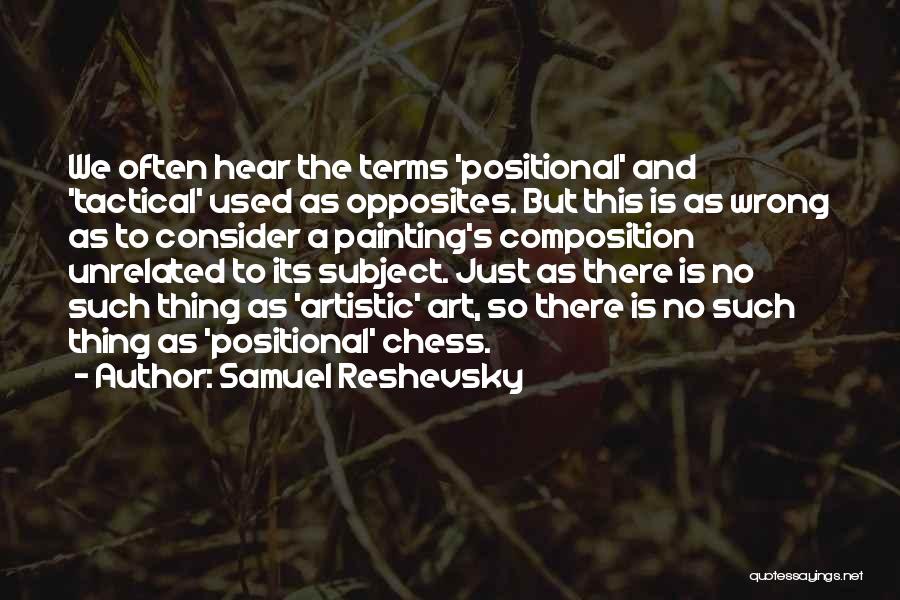 We often hear the terms 'positional' and 'tactical' used as opposites. But this is as wrong as to consider a painting's composition unrelated to its subject. Just as there is no such thing as 'artistic' art, so there is no such thing as 'positional' chess.

- Author: Samuel Reshevsky

quotessayings.net